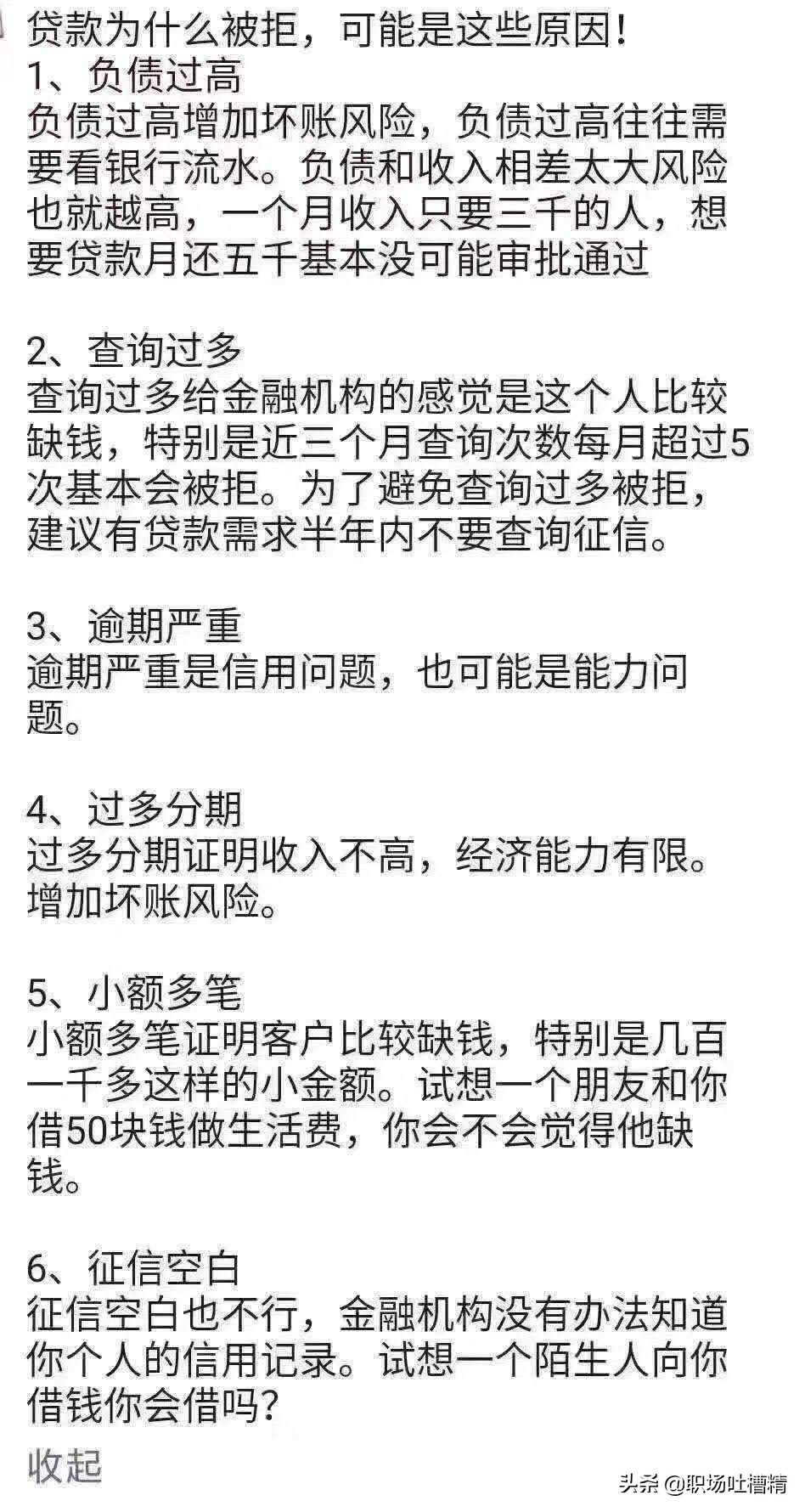 贷款为什么被拒，可能是这些原因！
1、负债过高
负债过高增加坏账风险，负债过高往往需要看银行流水。负债和收入相差太大风险也就越高，一个月收入只要三千的人，想要贷款月还五千基本没可能审批通过

2、查询过多
查询过多给金融机构的感觉是这个人比较缺钱，特别是近三个月查询次数每月超过5次基本会被拒。为了避免查询过多被拒，建议有贷款需求半年内不要查询征信。

3、逾期严重
逾期严重是信用问题，也可能是能力问题。

4、过多分期
过多分期证明收入不高，经济能力有限。增加坏账风险。

5、小额多笔
小额多笔证明客户比较缺钱，特别是几百一千多这样的小金额。试想一个朋友和你借50块钱做生活费，你会不会觉得他缺钱。

6、征信空白
征信空白也不行，金融机构没有办法知道你个人的信用记录。试想一个陌生人向你借钱你会借吗？
收起

头条 @职场吐槽精